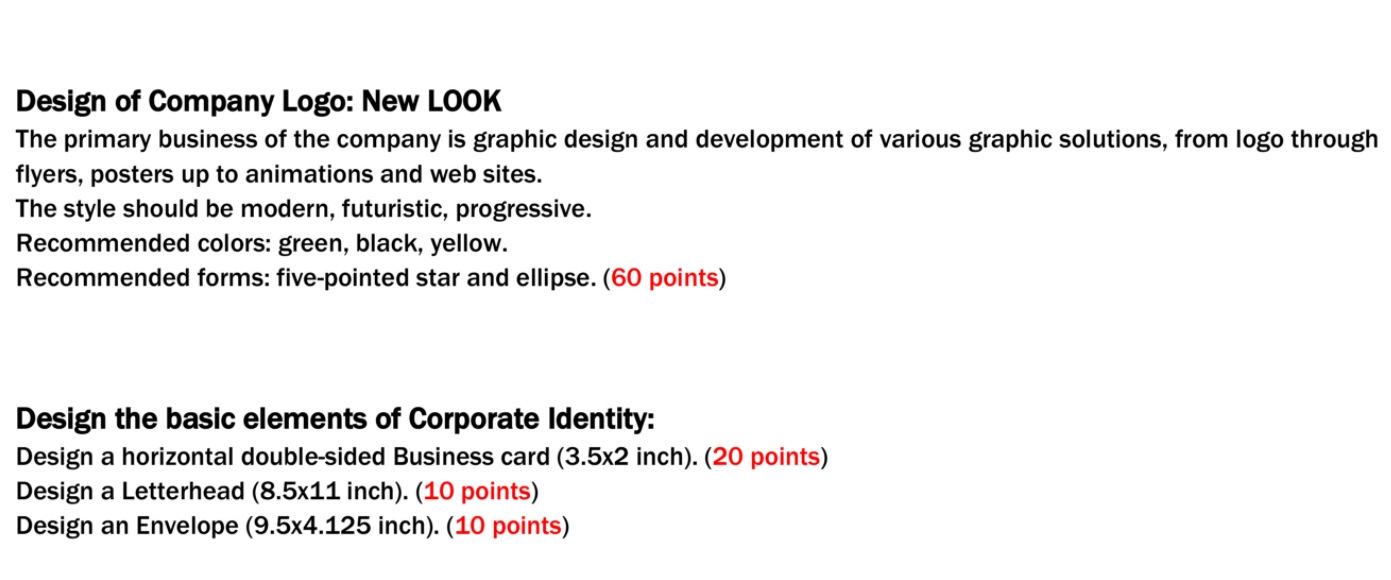 Design of Company Logo: New LOOK
The primary business of the company is graphic design and development of various graphic solutions, from logo through flyers, posters up to animations and web sites.
The style should be modern, futuristic, progressive.
Recommended colors: green, black, yellow.
Recommended forms: five-pointed star and ellipse. (60 points)

Design the basic elements of Corporate Identity:
Design a horizontal double-sided Business card (3.5x2 inch). (20 points)
Design a Letterhead (8.5x11 inch). (10 points)
Design an Envelope (9.5x4.125 inch). (10 points)